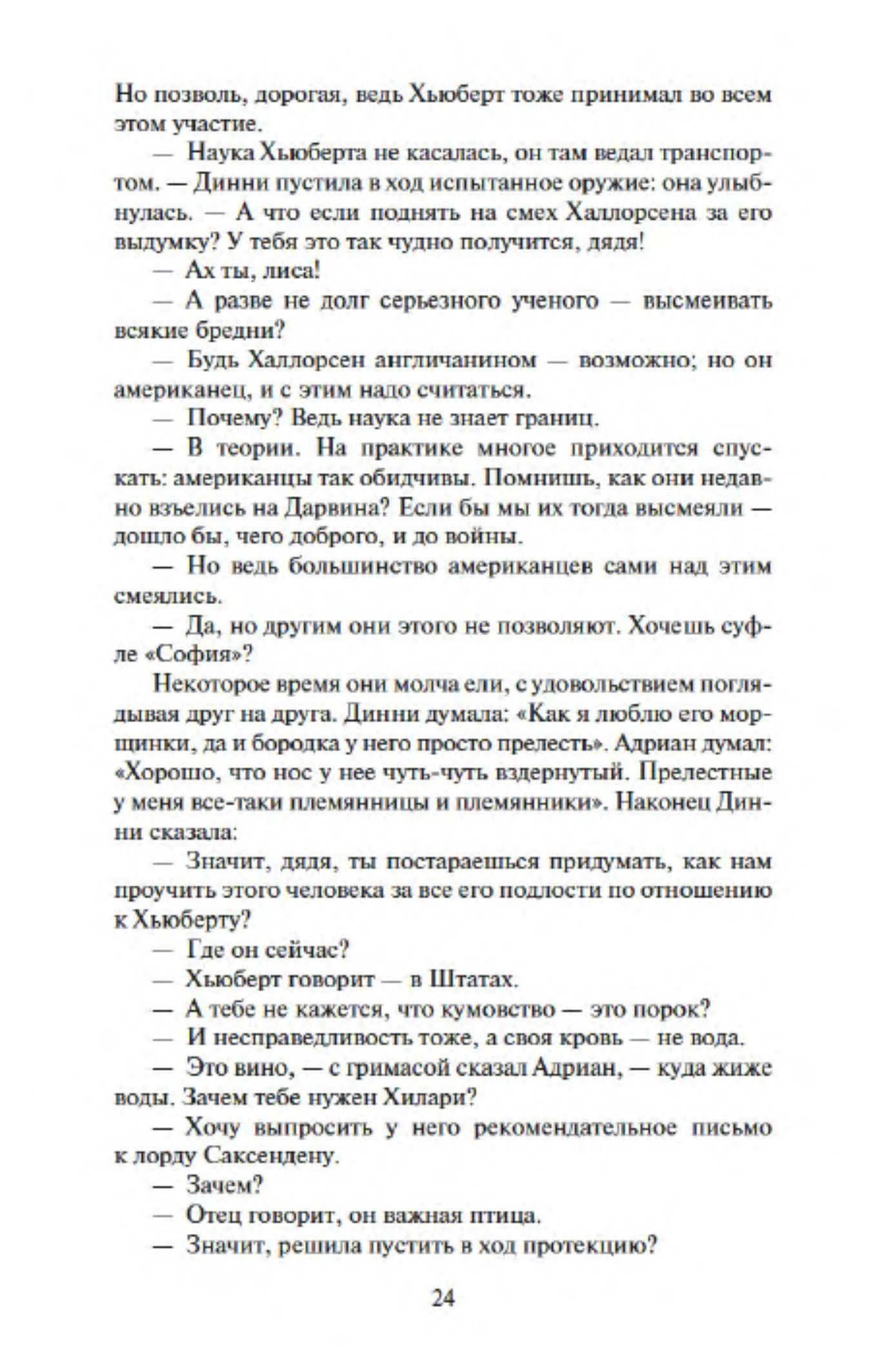 Но позволь, дорогая, ведь Хьюберт тоже принимал во всем этом участие.

— Наука Хьюберта не касалась, он там ведал транспортом. — Динни пустила в ход испытанное оружие: она улыбнулась. — А что если поднять на смех Халлорсена за его выдумку? У тебя это так чудно получится, дядя!

— Ах ты, лиса!

— А разве не долг серьезного ученого — высмеивать всякие бредни?

— Будь Халлорсен англичанином — возможно; но он американец, и с этим надо считаться.

— Почему? Ведь наука не знает границ.

— В теории. На практике многое приходится спускать: американцы так обидчивы. Помнишь, как они недавно взъелись на Дарвина? Если бы мы их тогда высмеяли — дошло бы, чего доброго, и до войны.

— Но ведь большинство американцев сами над этим смеялись.

— Да, но другим они этого не позволяют. Хочешь суфле «София»?

Некоторое время они молча ели, с удовольствием поглядывая друг на друга. Динни думала: «Как я люблю его морщинки, да и бородка у него просто прелесть». Адриан думал: «Хорошо, что нос у нее чуть-чуть вздернутый. Прелестные у меня все-таки племянницы и племянники». Наконец Динни сказала:

— Значит, дядя, ты постараешься придумать, как нам проучить этого человека за все его подлости по отношению к Хьюберту?

— Где он сейчас?

— Хьюберт говорит — в Штатах.

— А тебе не кажется, что кумовство — это порок?

— И несправедливость тоже, а своя кровь — не вода.

— Это вино, — с гримасой сказал Адриан, — куда жиже воды. Зачем тебе нужен Хилари?

— Хочу выпросить у него рекомендательное письмо к лорду Саксендену.

— Зачем?

— Отец говорит, он важная птица.

— Значит, решила пустить в ход протекцию?

24